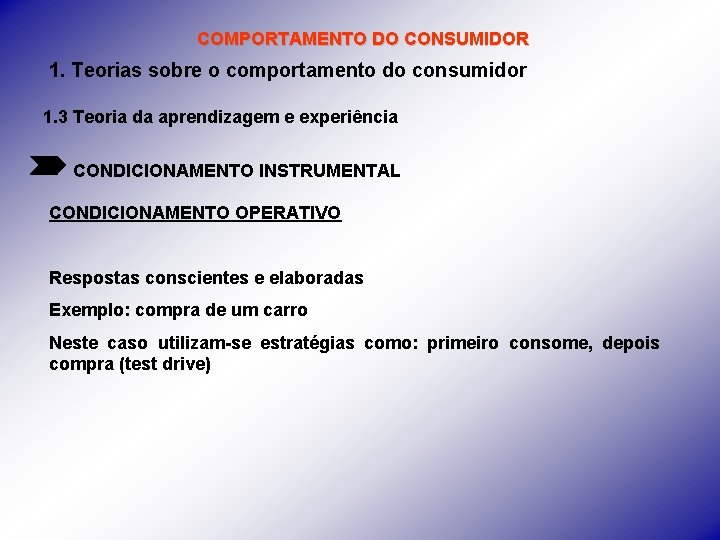 COMPORTAMENTO DO CONSUMIDOR

1. Teorias sobre o comportamento do consumidor

1.3 Teoria da aprendizagem e experiência

CONDICIONAMENTO INSTRUMENTAL

CONDICIONAMENTO OPERATIVO

Respostas conscientes e elaboradas

Exemplo: compra de um carro

Neste caso utilizam-se estratégias como: primeiro consome, depois compra (test drive)